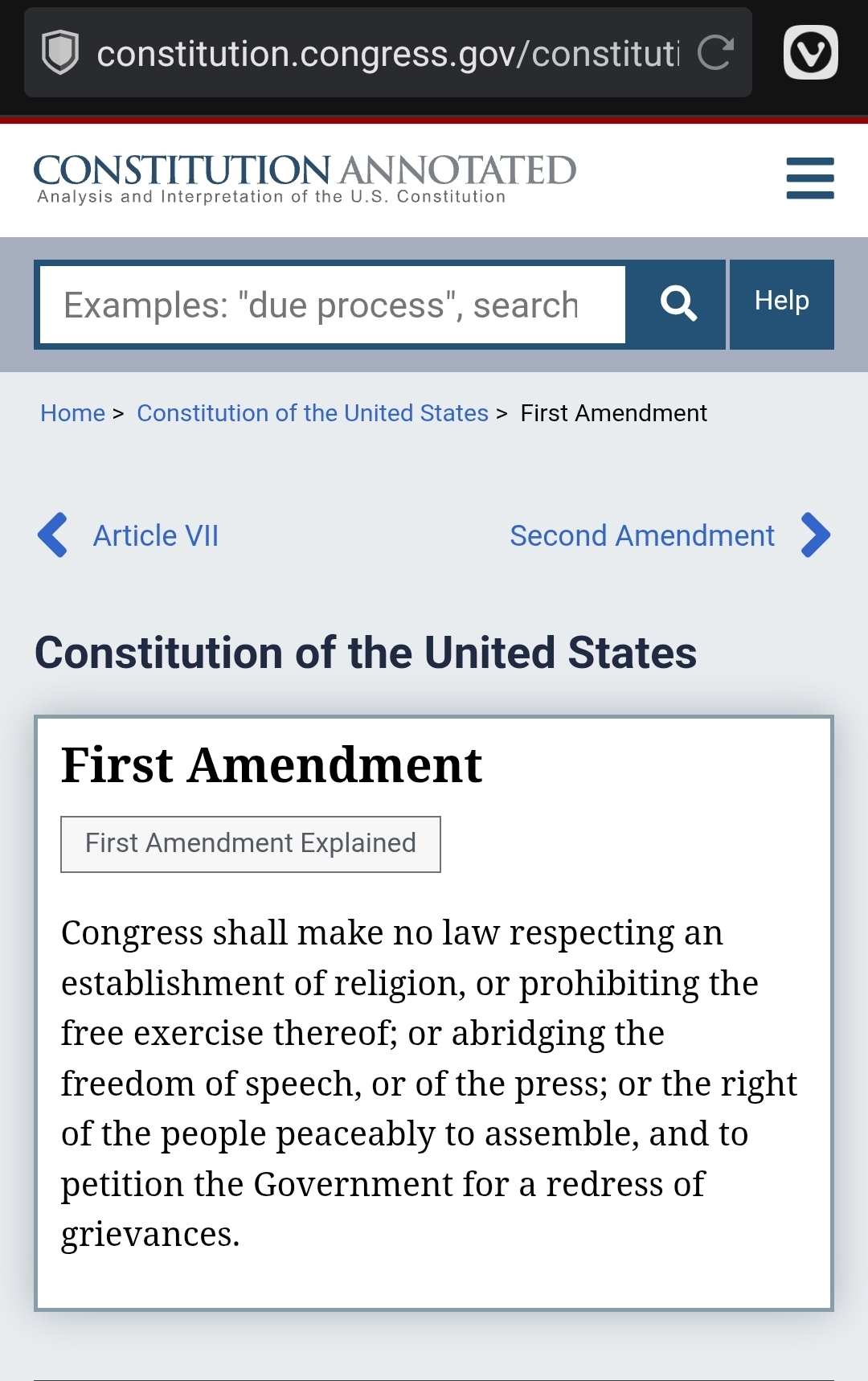 constitution.congress.gov/constituti

CONSTITUTION ANNOTATED
Analysis and Interpretation of the U.S. Constitution

Examples: "due process", search

Help

Home > Constitution of the United States > First Amendment

Article VII

Second Amendment

Constitution of the United States

First Amendment

First Amendment Explained

Congress shall make no law respecting an establishment of religion, or prohibiting the free exercise thereof; or abridging the freedom of speech, or of the press; or the right of the people peaceably to assemble, and to petition the Government for a redress of grievances.